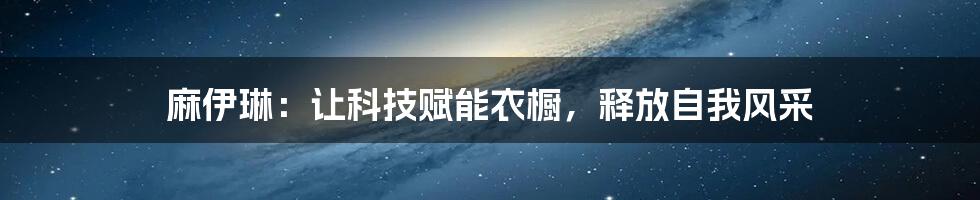 麻伊琳：让科技赋能衣橱，释放自我风采